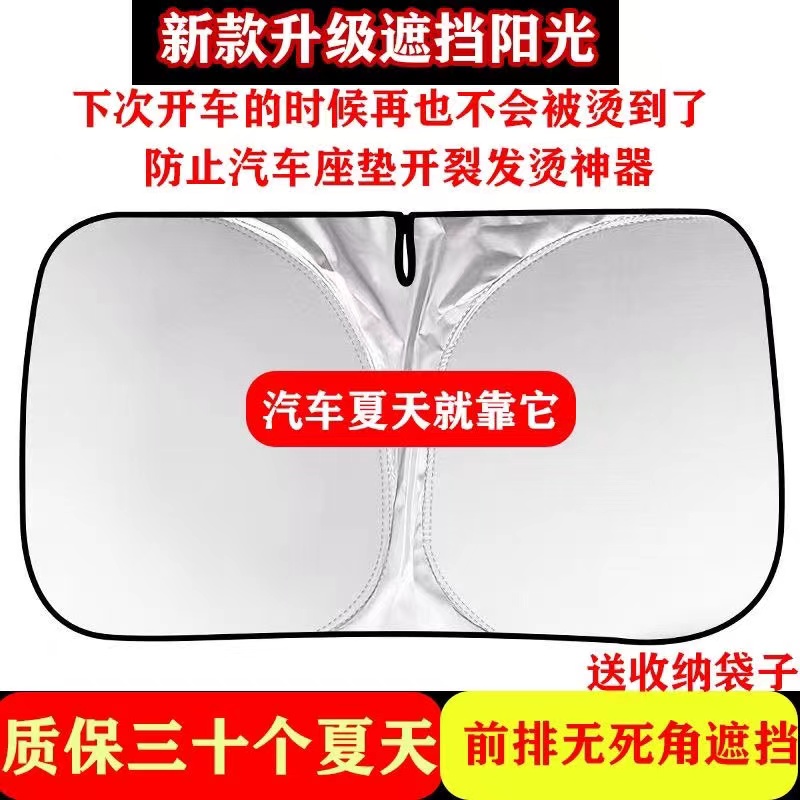 新款升级遮挡阳光

下次开车的时候再也不会被烫到了

防止汽车座垫开裂发烫神器

汽车夏天就靠它

送收纳袋子

质保三十个夏天

前排无死角遮挡